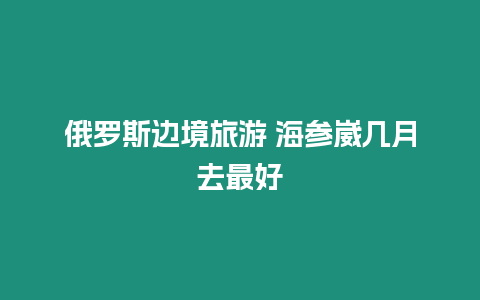 俄罗斯边境旅游 海参崴几月去最好